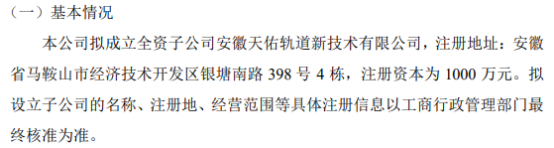 （一）基本情况

本公司拟成立全资子公司安徽天佑轨道新技术有限公司，注册地址：安徽省马鞍山市经济技术开发区银塘南路 398 号 4 栋，注册资本为 1000 万元。拟设立子公司的名称、注册地、经营范围等具体注册信息以工商行政管理部门最终核准为准。